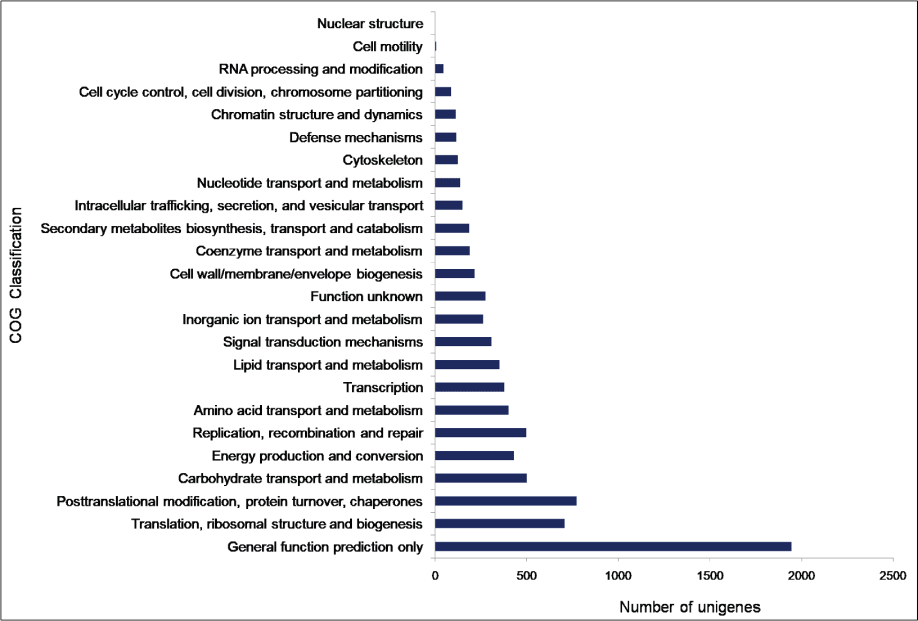 COG Classification

Nuclear structure
Cell motility
RNA processing and modification
Cell cycle control, cell division, chromosome partitioning
Chromatin structure and dynamics
Defense mechanisms
Cytoskeleton
Nucleotide transport and metabolism
Intracellular trafficking, secretion, and vesicular transport
Secondary metabolites biosynthesis, transport and catabolism
Coenzyme transport and metabolism
Cell wall/membrane/envelope biogenesis
Function unknown
Inorganic ion transport and metabolism
Signal transduction mechanisms
Lipid transport and metabolism
Transcription
Amino acid transport and metabolism
Replication, recombination and repair
Energy production and conversion
Carbohydrate transport and metabolism
Posttranslational modification, protein turnover, chaperones
Translation, ribosomal structure and biogenesis
General function prediction only

0 500 1000 1500 2000 2500

Number of unigenes